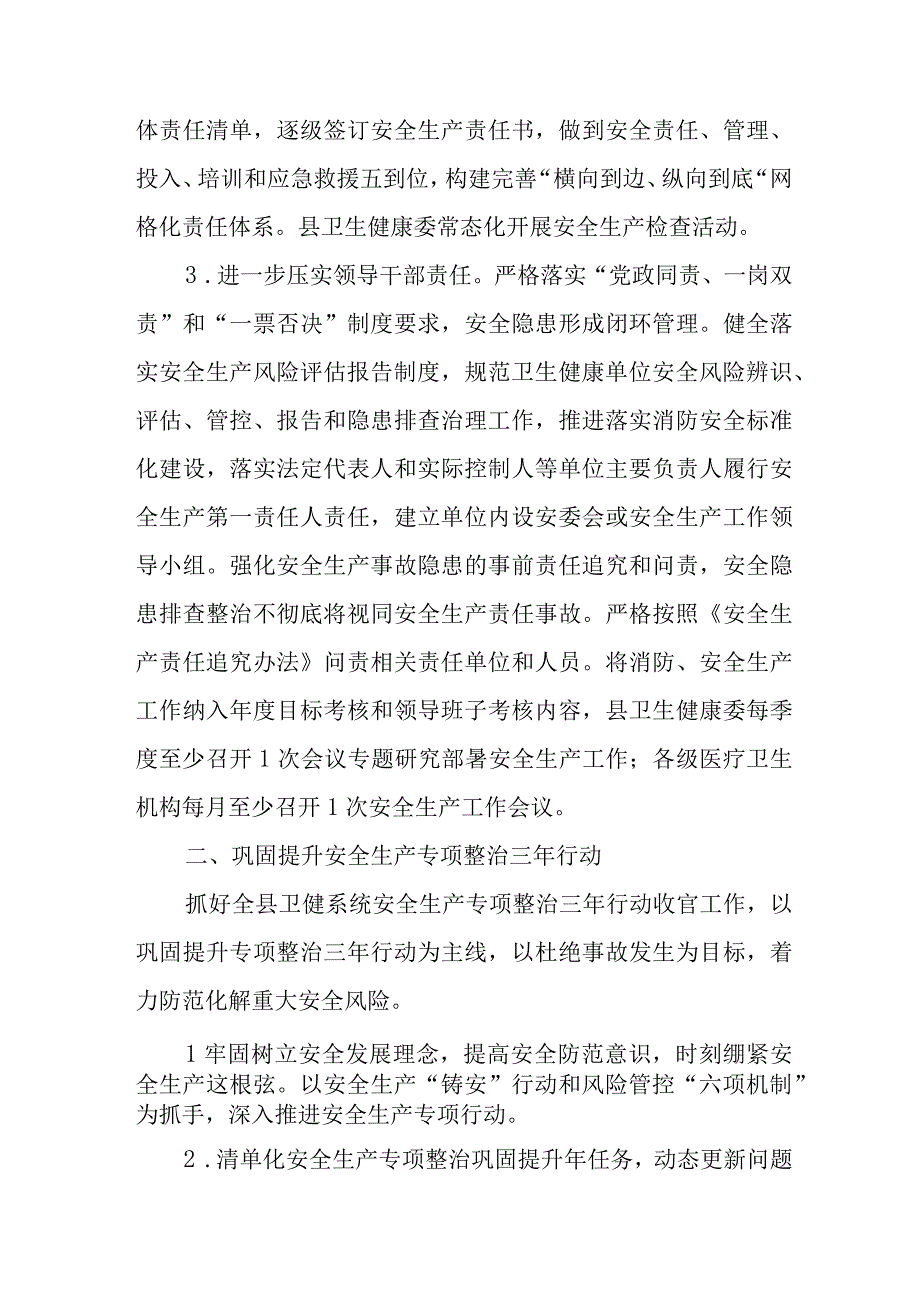 体责任清单，逐级签订安全生产责任书，做到安全责任、管理、投入、培训和应急救援五到位，构建完善“横向到边、纵向到底“网格化责任体系。县卫生健康委常态化开展安全生产检查活动。

3．进一步压实领导干部责任。严格落实“党政同责、一岗双责”和“一票否决”制度要求，安全隐患形成闭环管理。健全落实安全生产风险评估报告制度，规范卫生健康单位安全风险辨识、评估、管控、报告和隐患排查治理工作，推进落实消防安全标准化建设，落实法定代表人和实际控制人等单位主要负责人履行安全生产第一责任人责任，建立单位内设安委会或安全生产工作领导小组。强化安全生产事故隐患的事前责任追究和问责，安全隐患排查整治不彻底将视同安全生产责任事故。严格按照《安全生产责任追究办法》问责相关责任单位和人员。将消防、安全生产工作纳入年度目标考核和领导班子考核内容，县卫生健康委每季度至少召开1次会议专题研究部署安全生产工作；各级医疗卫生机构每月至少召开1次安全生产工作会议。

二、巩固提升安全生产专项整治三年行动

抓好全县卫健系统安全生产专项整治三年行动收官工作，以巩固提升专项整治三年行动为主线，以杜绝事故发生为目标，着力防范化解重大安全风险。

1牢固树立安全发展理念，提高安全防范意识，时刻绷紧安全生产这根弦。以安全生产“铸安”行动和风险管控“六项机制”为抓手，深入推进安全生产专项行动。

2．清单化安全生产专项整治巩固提升年任务，动态更新问题